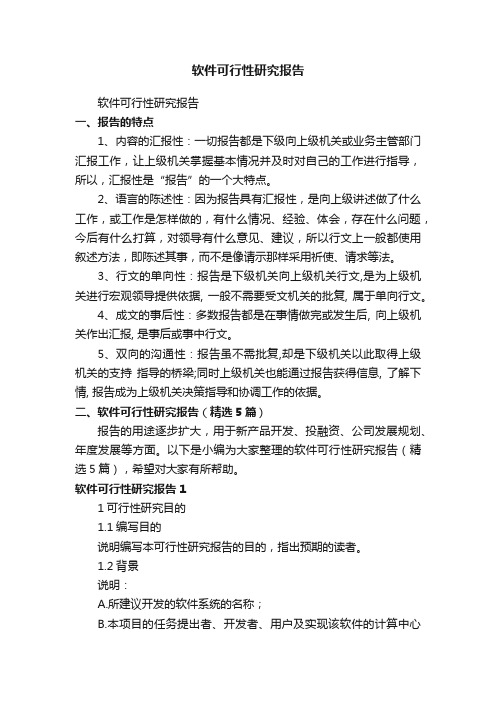 软件可行性研究报告

软件可行性研究报告

一、报告的特点

1、内容的汇报性：一切报告都是下级向上级机关或业务主管部门汇报工作，让上级机关掌握基本情况并及时对自己的工作进行指导，所以，汇报性是“报告”的一个大特点。

2、语言的陈述性：因为报告具有汇报性，是向上级讲述做了什么工作，或工作是怎样做的，有什么情况、经验、体会，存在什么问题，今后有什么打算，对领导有什么意见、建议，所以行文上一般都使用叙述方法，即陈述其事，而不是像请示那样采用祈使、请求等法。

3、行文的单向性：报告是下级机关向上级机关行文,是为上级机关进行宏观领导提供依据, 一般不需要受文机关的批复, 属于单向行文。

4、成文的事后性：多数报告都是在事情做完或发生后, 向上级机关作出汇报, 是事后或事中行文。

5、双向的沟通性：报告虽不需批复,却是下级机关以此取得上级机关的支持 指导的桥梁;同时上级机关也能通过报告获得信息, 了解下情, 报告成为上级机关决策指导和协调工作的依据。

二、软件可行性研究报告（精选 5 篇）

报告的用途逐步扩大，用于新产品开发、投融资、公司发展规划、年度发展等方面。以下是小编为大家整理的软件可行性研究报告（精选 5 篇），希望对大家有所帮助。

软件可行性研究报告 1

1 可行性研究目的

1.1 编写目的

说明编写本可行性研究报告的目的，指出预期的读者。

1.2 背景

说明：

A.所建议开发的软件系统的名称；

B.本项目的任务提出者、开发者、用户及实现该软件的计算中心